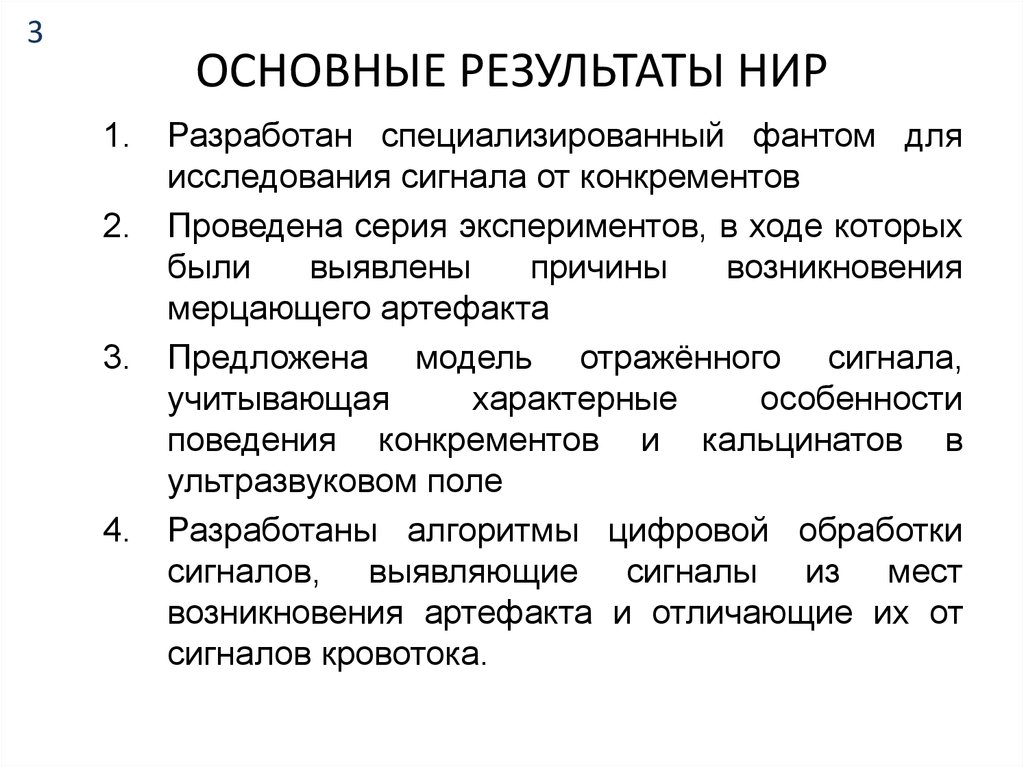 3

ОСНОВНЫЕ РЕЗУЛЬТАТЫ НИР

1. Разработан специализированный фантом для исследования сигнала от конкрементов
2. Проведена серия экспериментов, в ходе которых были выявлены причины возникновения мерцающего артефакта
3. Предложена модель отражённого сигнала, учитывающая характерные особенности поведения конкрементов и кальцинатов в ультразвуковом поле
4. Разработаны алгоритмы цифровой обработки сигналов, выявляющие сигналы из мест возникновения артефакта и отличающие их от сигналов кровотока.